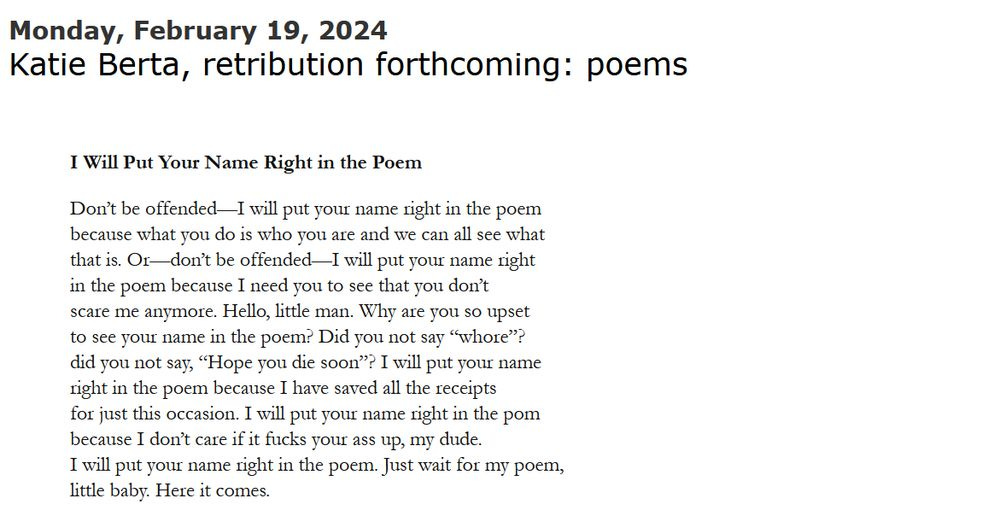 Monday, February 19, 2024
Katie Berta, retribution forthcoming: poems

I Will Put Your Name Right in the Poem

Don't be offended—I will put your name right in the poem
because what you do is who you are and we can all see what
that is. Or—don't be offended—I will put your name right
in the poem because I need you to see that you don't
scare me anymore. Hello, little man. Why are you so upset
to see your name in the poem? Did you not say "whore"?
did you not say, "Hope you die soon"? I will put your name
right in the poem because I have saved all the receipts
for just this occasion. I will put your name right in the pom
because I don't care if it fucks your ass up, my dude.
I will put your name right in the poem. Just wait for my poem,
little baby. Here it comes.